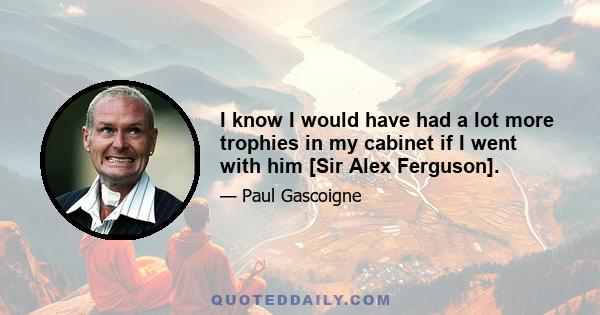 I know I would have had a lot more trophies in my cabinet if I went with him [Sir Alex Ferguson].

— Paul Gascoigne

QUOTEDDAILY.COM